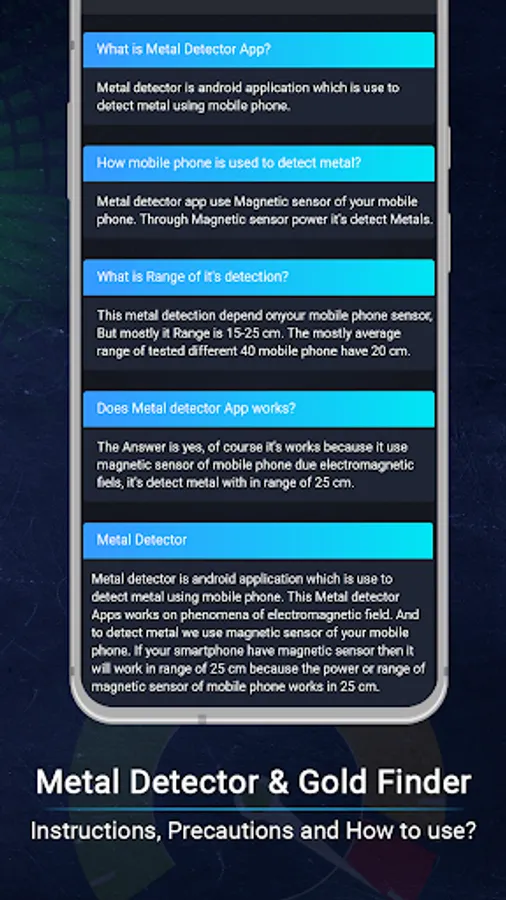 What is Metal Detector App?

Metal detector is android application which is use to detect metal using mobile phone.

How mobile phone is used to detect metal?

Metal detector app use Magnetic sensor of your mobile phone. Through Magnetic sensor power it's detect Metals.

What is Range of it's detection?

This metal detection depend onyour mobile phone sensor, But mostly it Range is 15-25 cm. The mostly average range of tested different 40 mobile phone have 20 cm.

Does Metal detector App works?

The Answer is yes, of course it's works because it use magnetic sensor of mobile phone due electromagnetic fiels, it's detect metal with in range of 25 cm.

Metal Detector

Metal detector is android application which is use to detect metal using mobile phone. This Metal detector Apps works on phenomena of electromagnetic field. And to detect metal we use magnetic sensor of your mobile phone. If your smartphone have magnetic sensor then it will work in range of 25 cm because the power or range of magnetic sensor of mobile phone works in 25 cm.

Metal Detector & Gold Finder

Instructions, Precautions and How to use?